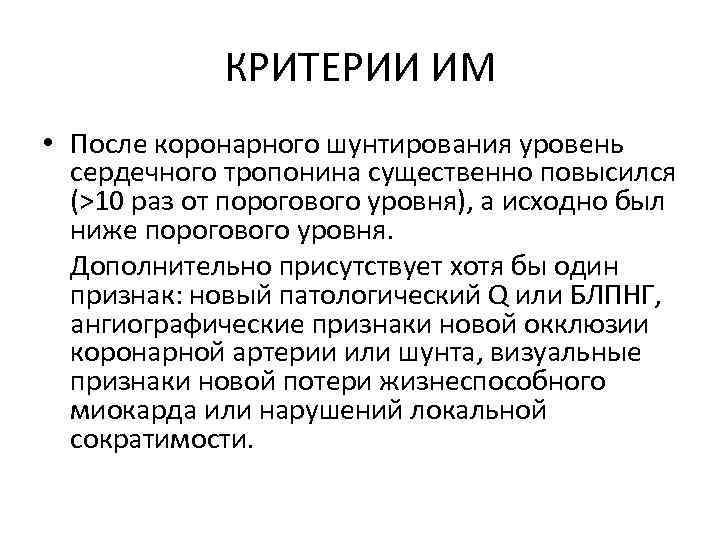 КРИТЕРИИ ИМ

• После коронарного шунтирования уровень сердечного тропонина существенно повысился (>10 раз от порогового уровня), а исходно был ниже порогового уровня.

Дополнительно присутствует хотя бы один признак: новый патологический Q или БЛПНГ, ангиографические признаки новой окклюзии коронарной артерии или шунта, визуальные признаки новой потери жизнеспособного миокарда или нарушений локальной сократимости.